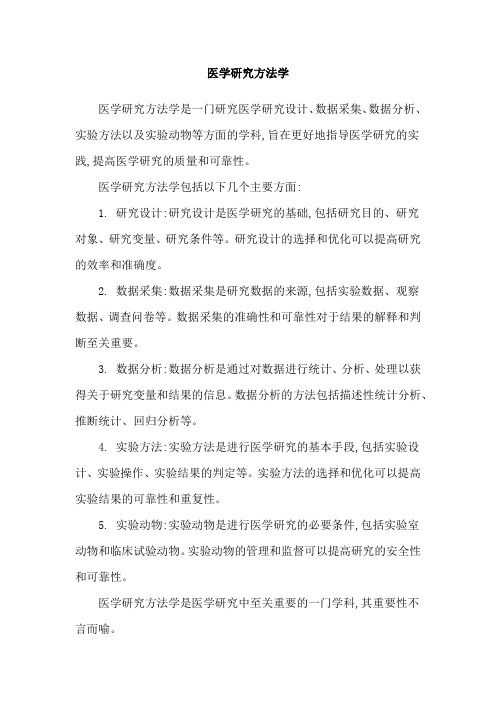 医学研究方法学

医学研究方法学是一门研究医学研究设计、数据采集、数据分析、实验方法以及实验动物等方面的学科,旨在更好地指导医学研究的实践,提高医学研究的质量和可靠性。

医学研究方法学包括以下几个主要方面:

1. 研究设计:研究设计是医学研究的基础,包括研究目的、研究对象、研究变量、研究条件等。研究设计的选择和优化可以提高研究的效率和准确度。

2. 数据采集:数据采集是研究数据的来源,包括实验数据、观察数据、调查问卷等。数据采集的准确性和可靠性对于结果的解释和判断至关重要。

3. 数据分析:数据分析是通过对数据进行统计、分析、处理以获得关于研究变量和结果的信息。数据分析的方法包括描述性统计分析、推断统计、回归分析等。

4. 实验方法:实验方法是进行医学研究的基本手段,包括实验设计、实验操作、实验结果的判定等。实验方法的选择和优化可以提高实验结果的可靠性和重复性。

5. 实验动物:实验动物是进行医学研究的必要条件,包括实验室动物和临床试验动物。实验动物的管理和监督可以提高研究的安全性和可靠性。

医学研究方法学是医学研究中至关重要的一门学科,其重要性不言而喻。